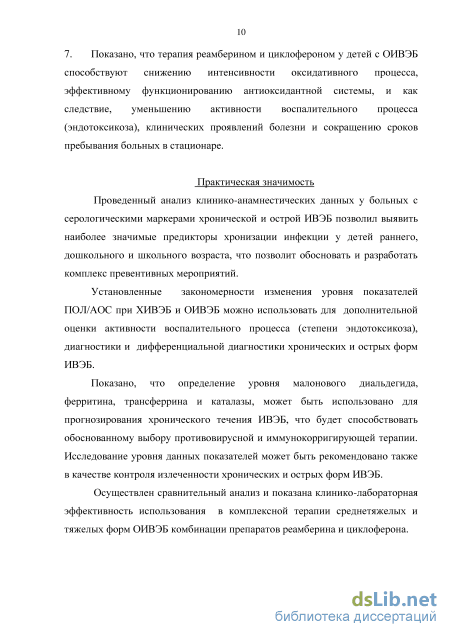 10

7. Показано, что терапия реамберином и циклофероном у детей с ОИВЭБ способствуют снижению интенсивности оксидативного процесса, эффективному функционированию антиоксидантной системы, и как следствие, уменьшению активности воспалительного процесса (эндотоксикоза), клинических проявлений болезни и сокращению сроков пребывания больных в стационаре.

Практическая значимость

Проведенный анализ клинико-анамнестических данных у больных с серологическими маркерами хронической и острой ИВЭБ позволил выявить наиболее значимые предикторы хронизации инфекции у детей раннего, дошкольного и школьного возраста, что позволит обосновать и разработать комплекс превентивных мероприятий.

Установленные закономерности изменения уровня показателей ПОЛ/АОС при ХИВЭБ и ОИВЭБ можно использовать для дополнительной оценки активности воспалительного процесса (степени эндотоксикоза), диагностики и дифференциальной диагностики хронических и острых форм ИВЭБ.

Показано, что определение уровня малонового диальдегида, ферритина, трансферрина и каталазы, может быть использовано для прогнозирования хронического течения ИВЭБ, что будет способствовать обоснованному выбору противовирусной и иммунокорригирующей терапии. Исследование уровня данных показателей может быть рекомендовано также в качестве контроля излеченности хронических и острых форм ИВЭБ.

Осуществлен сравнительный анализ и показана клинико-лабораторная эффективность использования в комплексной терапии среднетяжелых и тяжелых форм ОИВЭБ комбинации препаратов реамберина и циклоферона.

dsLib.net
библиотека диссертаций